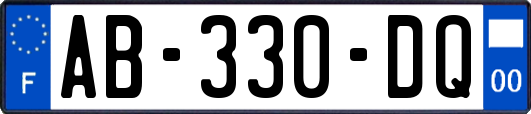 F
AB-330-DQ
00